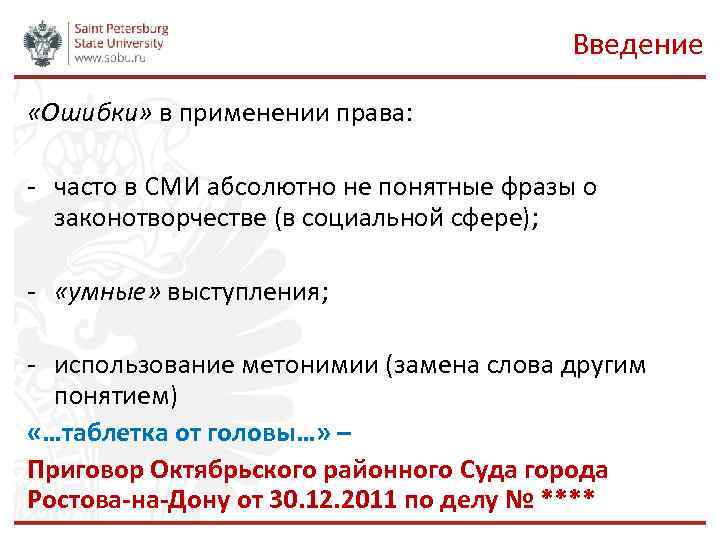 Saint Petersburg
State University
www.spbu.ru

Введение

«Ошибки» в применении права:

- часто в СМИ абсолютно не понятные фразы о законотворчестве (в социальной сфере);

- «умные» выступления;

- использование метонимии (замена слова другим понятием)

«…таблетка от головы…» –

Приговор Октябрьского районного Суда города Ростова-на-Дону от 30.12.2011 по делу № ****